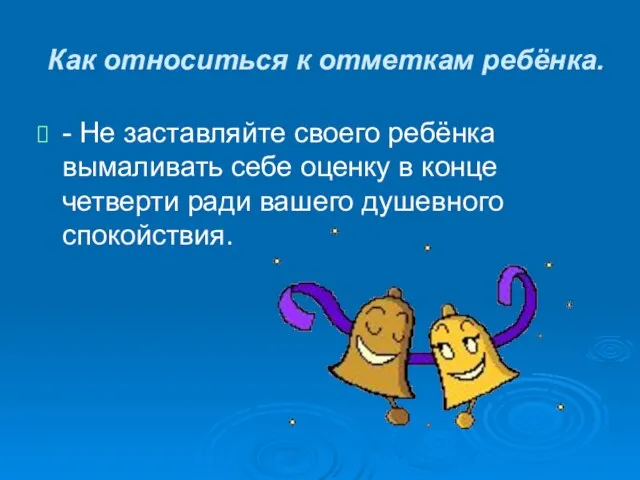 Как относиться к отметкам ребёнка.

- Не заставляйте своего ребёнка вымаливать себе оценку в конце четверти ради вашего душевного спокойствия.